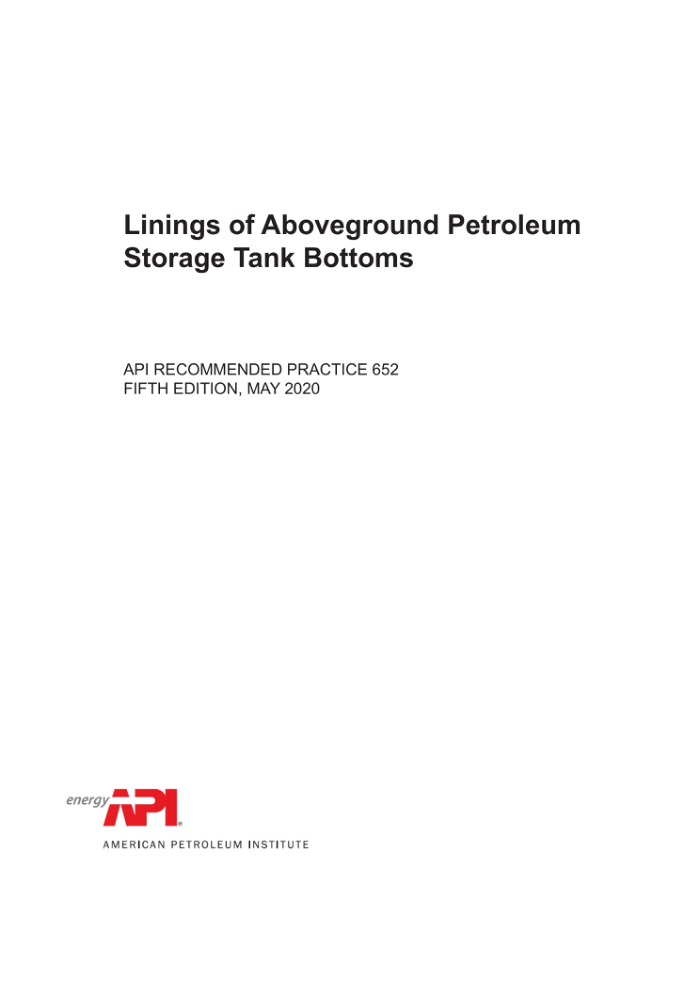 Linings of Aboveground Petroleum Storage Tank Bottoms

API RECOMMENDED PRACTICE 652
FIFTH EDITION, MAY 2020

energy API®
AMERICAN PETROLEUM INSTITUTE